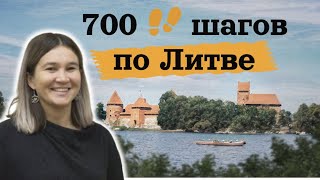 700 шагов
по Литве